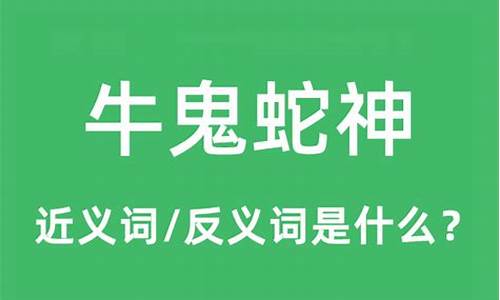 牛鬼蛇神

近义词/反义词是什么？